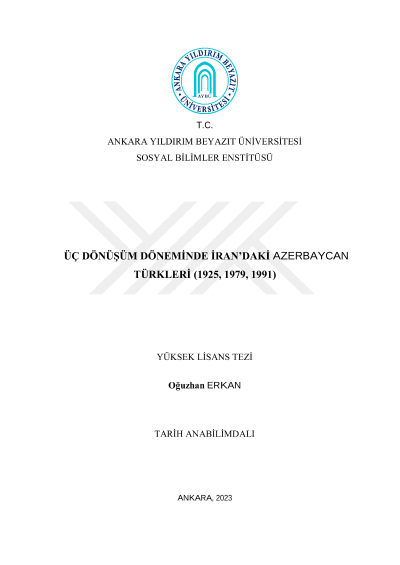 ANKARA YILDIRIM BEYAZIT ÜNİVERSİTESİ
AYBÜ

T.C.
ANKARA YILDIRIM BEYAZIT ÜNİVERSİTESİ
SOSYAL BİLİMLER ENSTİTÜSÜ

ÜÇ DÖNÜŞÜM DÖNEMİNDE İRAN'DAKİ AZERBAYCAN TÜRKLERİ (1925, 1979, 1991)

YÜKSEK LİSANS TEZİ

Oğuzhan ERKAN

TARİH ANABİLİMDALI

ANKARA, 2023